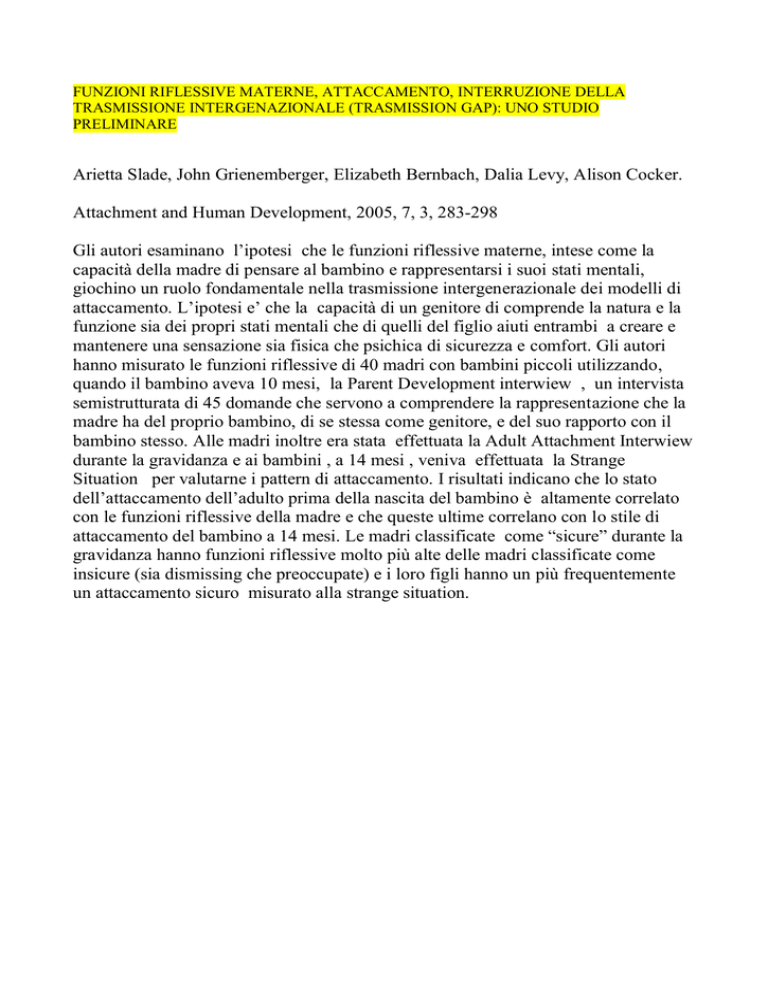 FUNZIONI RIFLESSIVE MATERNE, ATTACCAMENTO, INTERRUZIONE DELLA TRASMISSIONE INTERGENAZIONALE (TRASMISSION GAP): UNO STUDIO PRELIMINARE

Arietta Slade, John Grienemberger, Elizabeth Bernbach, Dalia Levy, Alison Cocker.

Attachment and Human Development, 2005, 7, 3, 283-298

Gli autori esaminano l'ipotesi che le funzioni riflessive materne, intese come la capacità della madre di pensare al bambino e rappresentarsi i suoi stati mentali, giochino un ruolo fondamentale nella trasmissione intergenerazionale dei modelli di attaccamento. L'ipotesi e' che la capacità di un genitore di comprende la natura e la funzione sia dei propri stati mentali che di quelli del figlio aiuti entrambi a creare e mantenere una sensazione sia fisica che psichica di sicurezza e comfort. Gli autori hanno misurato le funzioni riflessive di 40 madri con bambini piccoli utilizzando, quando il bambino aveva 10 mesi, la Parent Development interwiew , un intervista semistrutturata di 45 domande che servono a comprendere la rappresentazione che la madre ha del proprio bambino, di se stessa come genitore, e del suo rapporto con il bambino stesso. Alle madri inoltre era stata effettuata la Adult Attachment Interwiew durante la gravidanza e ai bambini , a 14 mesi , veniva effettuata la Strange Situation per valutarne i pattern di attaccamento. I risultati indicano che lo stato dell'attaccamento dell'adulto prima della nascita del bambino è altamente correlato con le funzioni riflessive della madre e che queste ultime correlano con lo stile di attaccamento del bambino a 14 mesi. Le madri classificate come "sicure" durante la gravidanza hanno funzioni riflessive molto più alte delle madri classificate come insicure (sia dismissing che preoccupate) e i loro figli hanno un più frequentemente un attaccamento sicuro misurato alla strange situation.